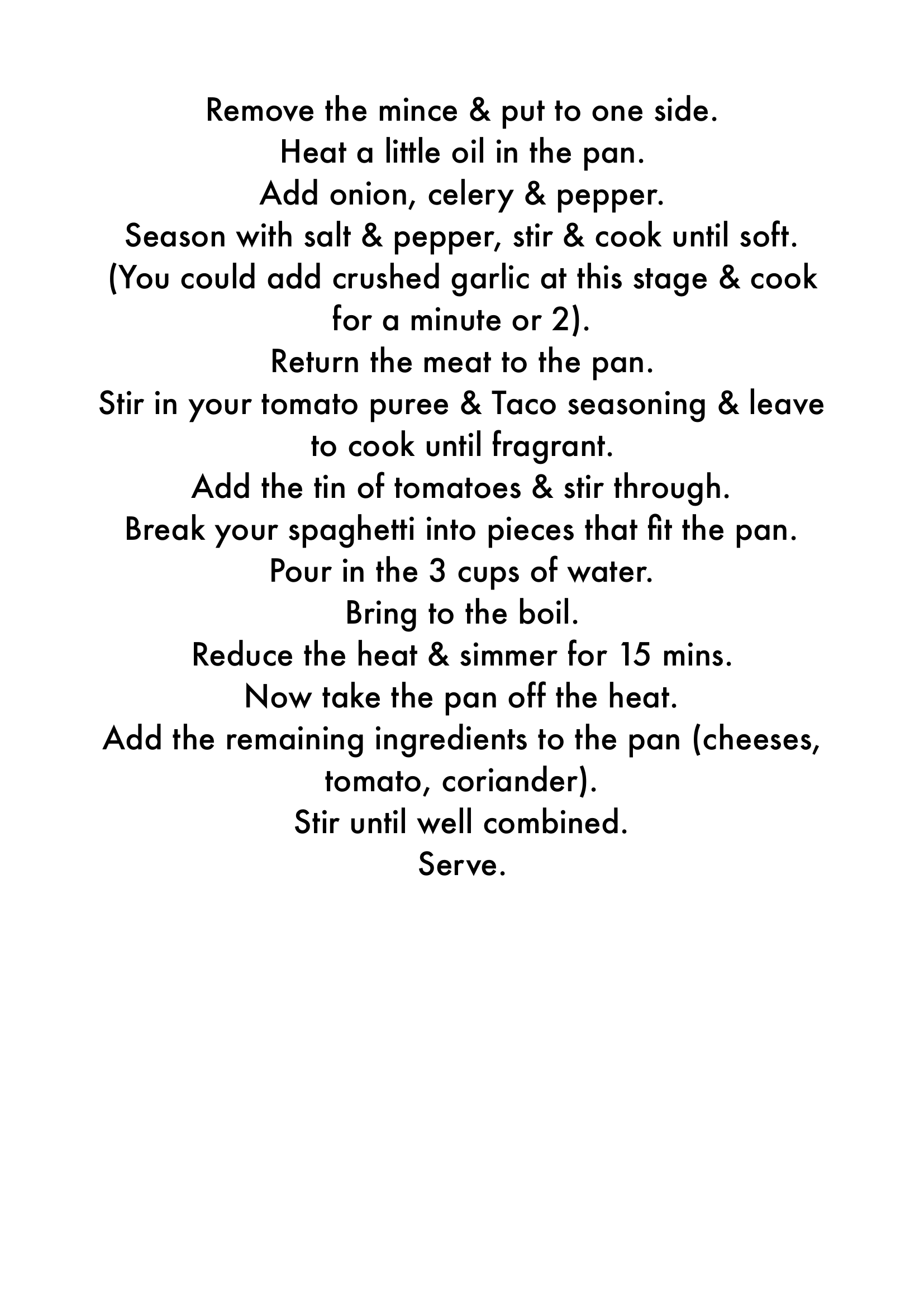 Remove the mince & put to one side.
Heat a little oil in the pan.
Add onion, celery & pepper.
Season with salt & pepper, stir & cook until soft.
(You could add crushed garlic at this stage & cook for a minute or 2).
Return the meat to the pan.
Stir in your tomato puree & Taco seasoning & leave to cook until fragrant.
Add the tin of tomatoes & stir through.
Break your spaghetti into pieces that fit the pan.
Pour in the 3 cups of water.
Bring to the boil.
Reduce the heat & simmer for 15 mins.
Now take the pan off the heat.
Add the remaining ingredients to the pan (cheeses, tomato, coriander).
Stir until well combined.
Serve.